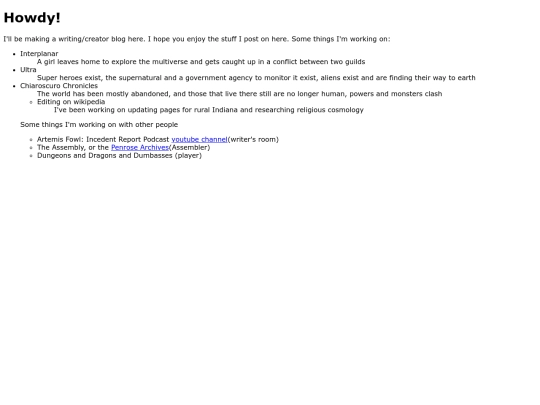 Howdy!

I'll be making a writing/creator blog here. I hope you enjoy the stuff I post on here. Some things I'm working on:

- Interplanar
  A girl leaves home to explore the multiverse and gets caught up in a conflict between two guilds
- Ultra
  Super heroes exist, the supernatural and a government agency to monitor it exist, aliens exist and are finding their way to earth
- Chiaroscuro Chronicles
  The world has been mostly abandoned, and those that live there still are no longer human, powers and monsters clash
  - Editing on wikipedia
    I've been working on updating pages for rural Indiana and researching religious cosmology

Some things I'm working on with other people

- Artemis Fowl: Incedent Report Podcast youtube channel(writer's room)
- The Assembly, or the Penrose Archives(Assembler)
- Dungeons and Dragons and Dumbasses (player)